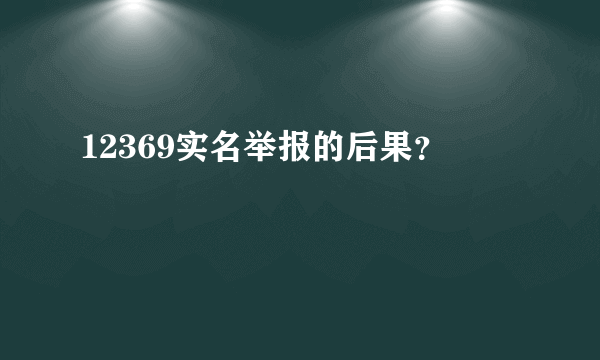 12369实名举报的后果?